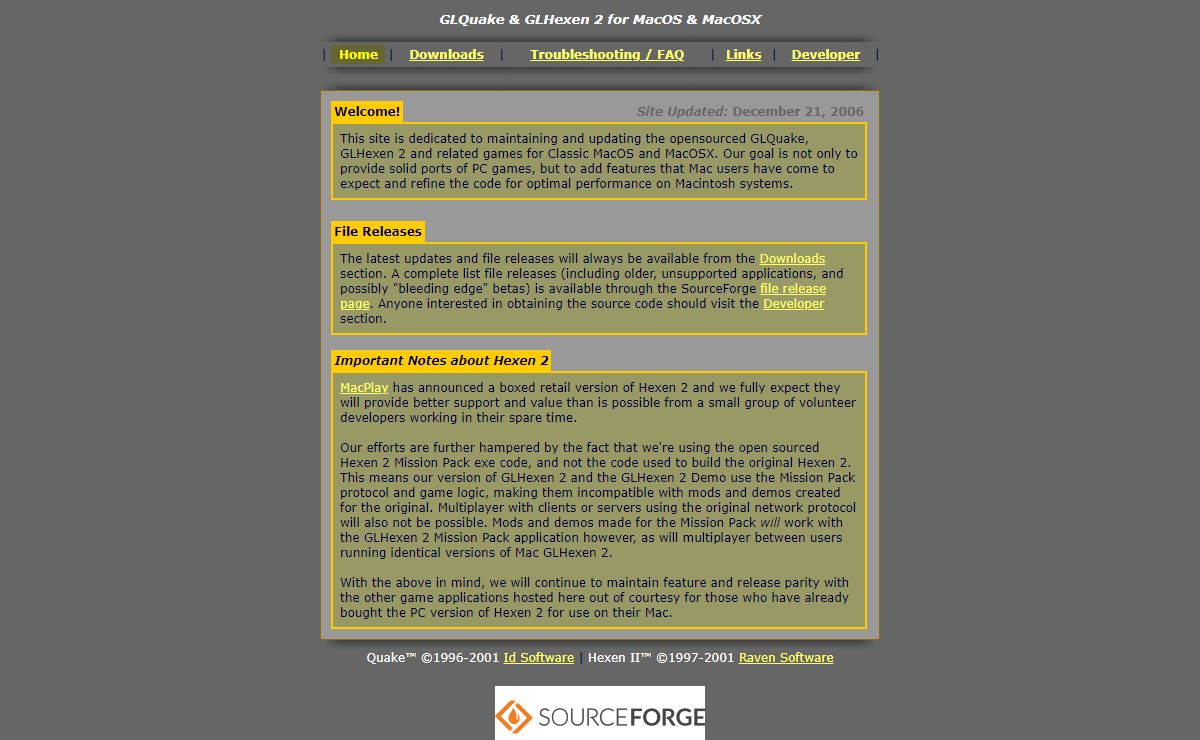 GLQuake & GLHexen 2 for MacOS & MacOSX

| Home | Downloads | Troubleshooting / FAQ | Links | Developer |

Welcome!

Site Updated: December 21, 2006

This site is dedicated to maintaining and updating the opensourced GLQuake, GLHexen 2 and related games for Classic MacOS and MacOSX. Our goal is not only to provide solid ports of PC games, but to add features that Mac users have come to expect and refine the code for optimal performance on Macintosh systems.

File Releases

The latest updates and file releases will always be available from the Downloads section. A complete list file releases (including older, unsupported applications, and possibly "bleeding edge" betas) is available through the SourceForge file release page. Anyone interested in obtaining the source code should visit the Developer section.

Important Notes about Hexen 2

MacPlay has announced a boxed retail version of Hexen 2 and we fully expect they will provide better support and value than is possible from a small group of volunteer developers working in their spare time.

Our efforts are further hampered by the fact that we're using the open sourced Hexen 2 Mission Pack exe code, and not the code used to build the original Hexen 2. This means our version of GLHexen 2 and the GLHexen 2 Demo use the Mission Pack protocol and game logic, making them incompatible with mods and demos created for the original. Multiplayer with clients or servers using the original network protocol will also not be possible. Mods and demos made for the Mission Pack will work with the GLHexen 2 Mission Pack application however, as will multiplayer between users running identical versions of Mac GLHexen 2.

With the above in mind, we will continue to maintain feature and release parity with the other game applications hosted here out of courtesy for those who have already bought the PC version of Hexen 2 for use on their Mac.

Quake™ ©1996-2001 Id Software | Hexen II™ ©1997-2001 Raven Software

SOURCEFORGE